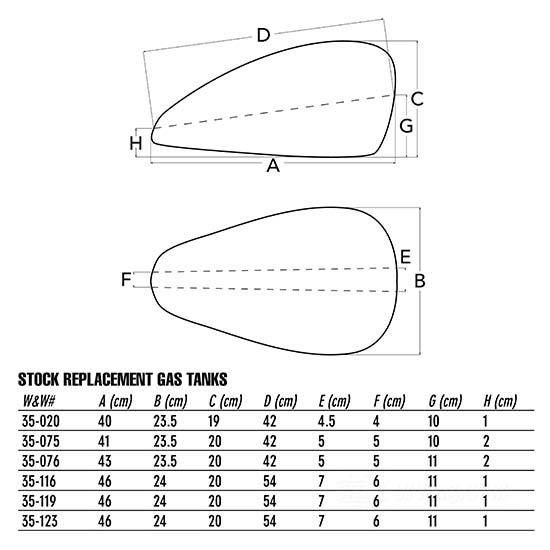 D
C
G
H
A
E
F
B

STOCK REPLACEMENT GAS TANKS

| W&W# | A (cm) | B (cm) | C (cm) | D (cm) | E (cm) | F (cm) | G (cm) | H (cm) |
|---|---|---|---|---|---|---|---|---|
| 35-020 | 40 | 23.5 | 19 | 42 | 4.5 | 4 | 10 | 1 |
| 35-075 | 41 | 23.5 | 20 | 42 | 5 | 5 | 10 | 2 |
| 35-076 | 43 | 23.5 | 20 | 42 | 5 | 5 | 11 | 2 |
| 35-116 | 46 | 24 | 20 | 54 | 7 | 6 | 11 | 1 |
| 35-119 | 46 | 24 | 20 | 54 | 7 | 6 | 11 | 1 |
| 35-123 | 46 | 24 | 20 | 54 | 7 | 6 | 11 | 1 |